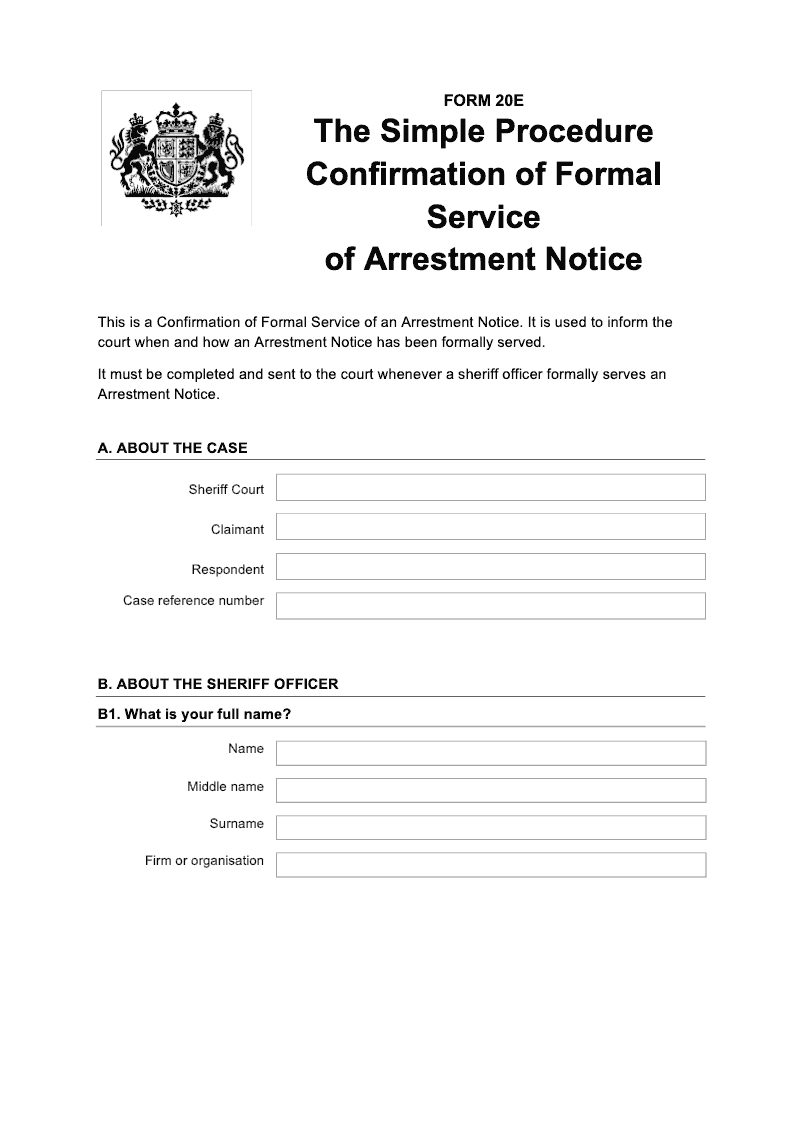 FORM 20E

The Simple Procedure Confirmation of Formal Service of Arrestment Notice

This is a Confirmation of Formal Service of an Arrestment Notice. It is used to inform the court when and how an Arrestment Notice has been formally served.

It must be completed and sent to the court whenever a sheriff officer formally serves an Arrestment Notice.

A. ABOUT THE CASE

Sheriff Court

Claimant

Respondent

Case reference number

B. ABOUT THE SHERIFF OFFICER

B1. What is your full name?

Name

Middle name

Surname

Firm or organisation